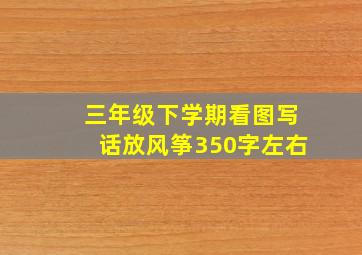 三年级下学期看图写话放风筝350字左右